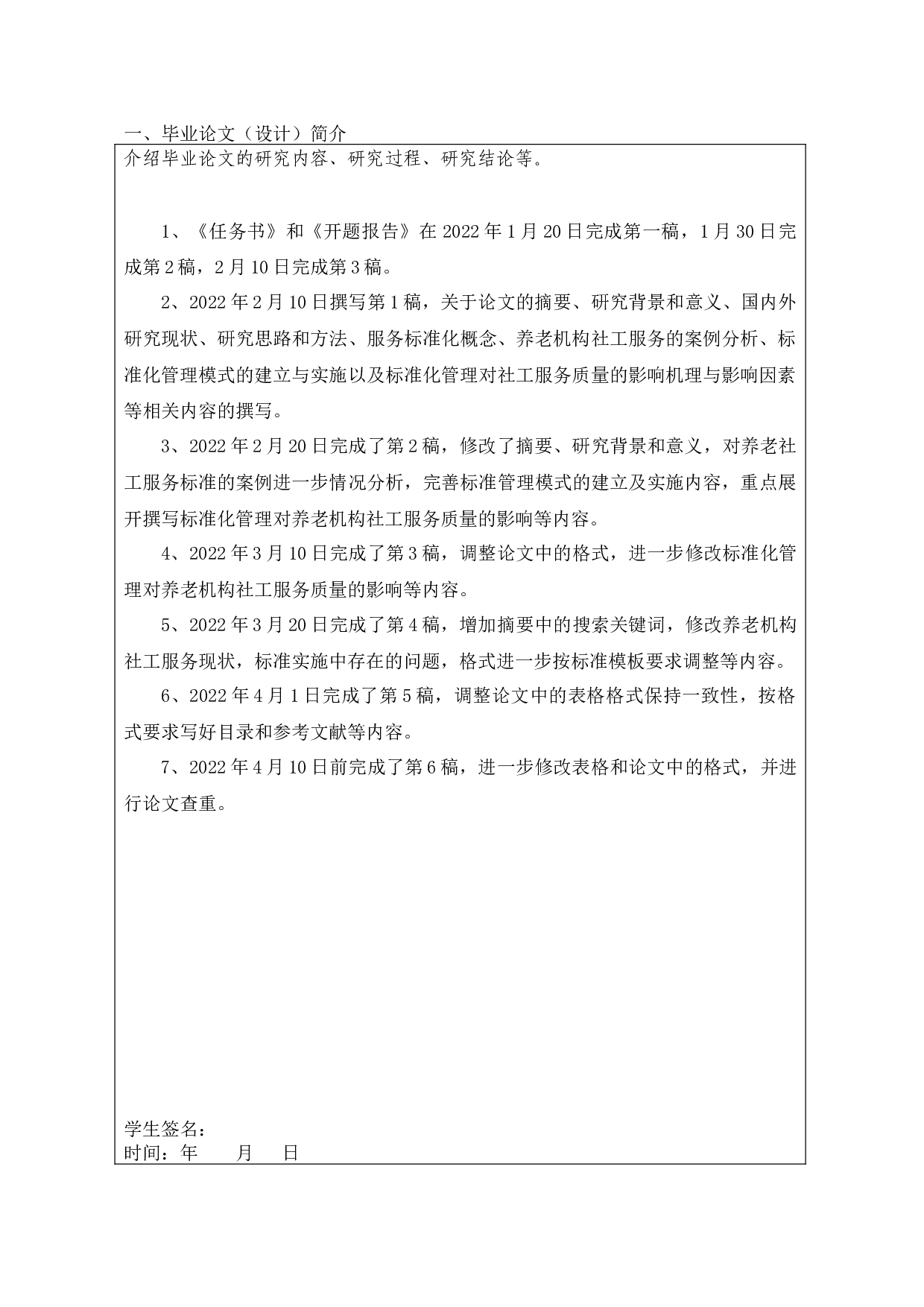 一、毕业论文（设计）简介

介绍毕业论文的研究内容、研究过程、研究结论等。

1、《任务书》和《开题报告》在 2022 年 1 月 20 日完成第一稿，1 月 30 日完成第 2 稿，2 月 10 日完成第 3 稿。

2、2022 年 2 月 10 日撰写第 1 稿，关于论文的摘要、研究背景和意义、国内外研究现状、研究思路和方法、服务标准化概念、养老机构社工服务的案例分析、标准化管理模式的建立与实施以及标准化管理对社工服务质量的影响机理与影响因素等相关内容的撰写。

3、2022 年 2 月 20 日完成了第 2 稿，修改了摘要、研究背景和意义，对养老社工服务标准的案例进一步情况分析，完善标准管理模式的建立及实施内容，重点展开撰写标准化管理对养老机构社工服务质量的影响等内容。

4、2022 年 3 月 10 日完成了第 3 稿，调整论文中的格式，进一步修改标准化管理对养老机构社工服务质量的影响等内容。

5、2022 年 3 月 20 日完成了第 4 稿，增加摘要中的搜索关键词，修改养老机构社工服务现状，标准实施中存在的问题，格式进一步按标准模板要求调整等内容。

6、2022 年 4 月 1 日完成了第 5 稿，调整论文中的表格格式保持一致性，按格式要求写好目录和参考文献等内容。

7、2022 年 4 月 10 日前完成了第 6 稿，进一步修改表格和论文中的格式，并进行论文查重。

学生签名：
时间：年　　月　　日